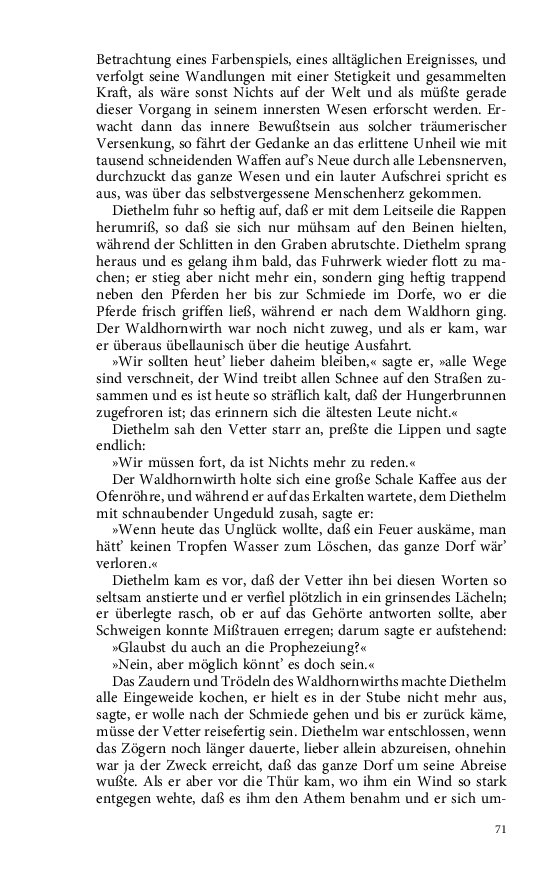 Betrachtung eines Farbenspiels, eines alltäglichen Ereignisses, und verfolgt seine Wandlungen mit einer Stetigkeit und gesammelten Kraft, als wäre sonst Nichts auf der Welt und als müßte gerade dieser Vorgang in seinem innersten Wesen erforscht werden. Erwacht dann das innere Bewußtsein aus solcher träumerischer Versenkung, so fährt der Gedanke an das erlittene Unheil wie mit tausend schneidenden Waffen auf's Neue durch alle Lebensnerven, durchzuckt das ganze Wesen und ein lauter Aufschrei spricht es aus, was über das selbstvergessene Menschenherz gekommen.

Diethelm fuhr so heftig auf, daß er mit dem Leitseile die Rappen herumriß, so daß sie sich nur mühsam auf den Beinen hielten, während der Schlitten in den Graben abrutschte. Diethelm sprang heraus und es gelang ihm bald, das Fuhrwerk wieder flott zu machen; er stieg aber nicht mehr ein, sondern ging heftig trappend neben den Pferden her bis zur Schmiede im Dorfe, wo er die Pferde frisch griffen ließ, während er nach dem Waldhorn ging. Der Waldhornwirth war noch nicht zuweg, und als er kam, war er überaus übellaunisch über die heutige Ausfahrt.

»Wir sollten heut' lieber daheim bleiben,« sagte er, »alle Wege sind verschneit, der Wind treibt allen Schnee auf den Straßen zusammen und es ist heute so sträflich kalt, daß der Hungerbrunnen zugefroren ist; das erinnern sich die ältesten Leute nicht.«

Diethelm sah den Vetter starr an, preßte die Lippen und sagte endlich:

»Wir müssen fort, da ist Nichts mehr zu reden.«

Der Waldhornwirth holte sich eine große Schale Kaffee aus der Ofenröhre, und während er auf das Erkalten wartete, dem Diethelm mit schnaubender Ungeduld zusah, sagte er:

»Wenn heute das Unglück wollte, daß ein Feuer auskäme, man hätt' keinen Tropfen Wasser zum Löschen, das ganze Dorf wär' verloren.«

Diethelm kam es vor, daß der Vetter ihn bei diesen Worten so seltsam anstierte und er verfiel plötzlich in ein grinsendes Lächeln; er überlegte rasch, ob er auf das Gehörte antworten sollte, aber Schweigen konnte Mißtrauen erregen; darum sagte er aufstehend:

»Glaubst du auch an die Prophezeiung?«

»Nein, aber möglich könnt' es doch sein.«

Das Zaudern und Trödeln des Waldhornwirths machte Diethelm alle Eingeweide kochen, er hielt es in der Stube nicht mehr aus, sagte, er wolle nach der Schmiede gehen und bis er zurück käme, müsse der Vetter reisefertig sein. Diethelm war entschlossen, wenn das Zögern noch länger dauerte, lieber allein abzureisen, ohnehin war ja der Zweck erreicht, daß das ganze Dorf um seine Abreise wußte. Als er aber vor die Thür kam, wo ihm ein Wind so stark entgegen wehte, daß es ihm den Athem benahm und er sich um-

71